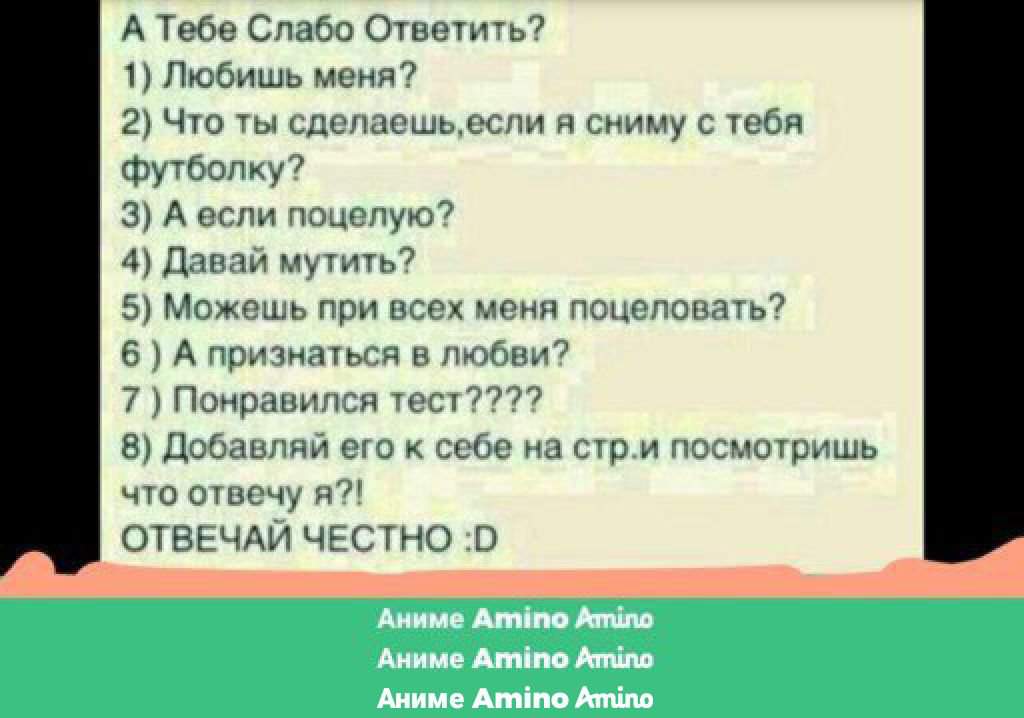 А Тебе Слабо Ответить?
1) Любишь меня?
2) Что ты сделаешь,если я сниму с тебя футболку?
3) А если поцелую?
4) Давай мутить?
5) Можешь при всех меня поцеловать?
6 ) А признаться в любви?
7 ) Понравился тест????
8) Добавляй его к себе на стр.и посмотришь что отвечу я?!
ОТВЕЧАЙ ЧЕСТНО :D

Аниме Amino Amino
Аниме Amino Amino
Аниме Amino Amino